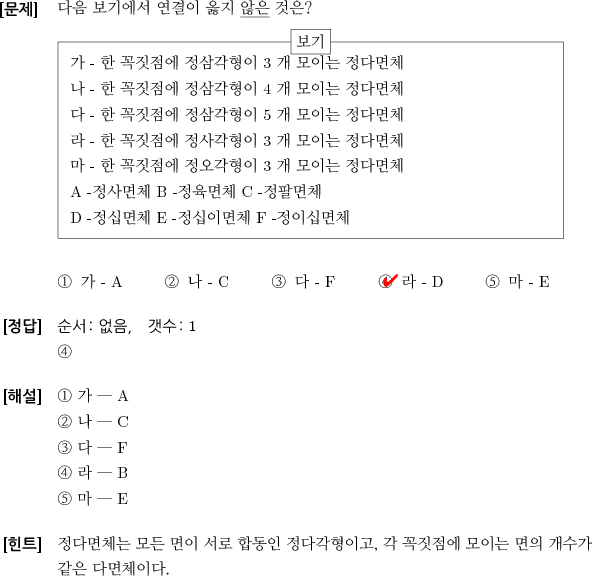 [문제] 다음 보기에서 연결이 옳지 않은 것은?

보기

가 - 한 꼭짓점에 정삼각형이 3 개 모이는 정다면체
나 - 한 꼭짓점에 정삼각형이 4 개 모이는 정다면체
다 - 한 꼭짓점에 정삼각형이 5 개 모이는 정다면체
라 - 한 꼭짓점에 정사각형이 3 개 모이는 정다면체
마 - 한 꼭짓점에 정오각형이 3 개 모이는 정다면체
A -정사면체 B -정육면체 C -정팔면체
D -정십면체 E -정십이면체 F -정이십면체

① 가 - A ② 나 - C ③ 다 - F ④ 라 - D ⑤ 마 - E

[정답] 순서: 없음, 갯수: 1
④

[해설] ① 가 — A
② 나 — C
③ 다 — F
④ 라 — B
⑤ 마 — E

[힌트] 정다면체는 모든 면이 서로 합동인 정다각형이고, 각 꼭짓점에 모이는 면의 개수가 같은 다면체이다.